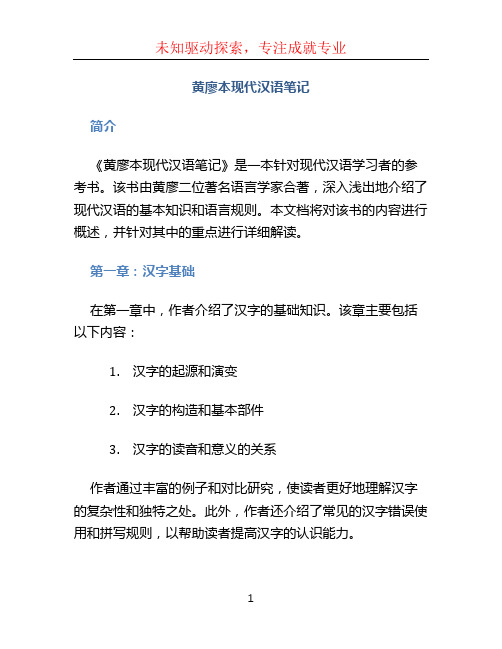 未知驱动探索，专注成就专业

黄廖本现代汉语笔记

简介

《黄廖本现代汉语笔记》是一本针对现代汉语学习者的参考书。该书由黄廖二位著名语言学家合著，深入浅出地介绍了现代汉语的基本知识和语言规则。本文档将对该书的内容进行概述，并针对其中的重点进行详细解读。

第一章：汉字基础

在第一章中，作者介绍了汉字的基础知识。该章主要包括以下内容：

1. 汉字的起源和演变

2. 汉字的构造和基本部件

3. 汉字的读音和意义的关系

作者通过丰富的例子和对比研究，使读者更好地理解汉字的复杂性和独特之处。此外，作者还介绍了常见的汉字错误使用和拼写规则，以帮助读者提高汉字的认识能力。

1